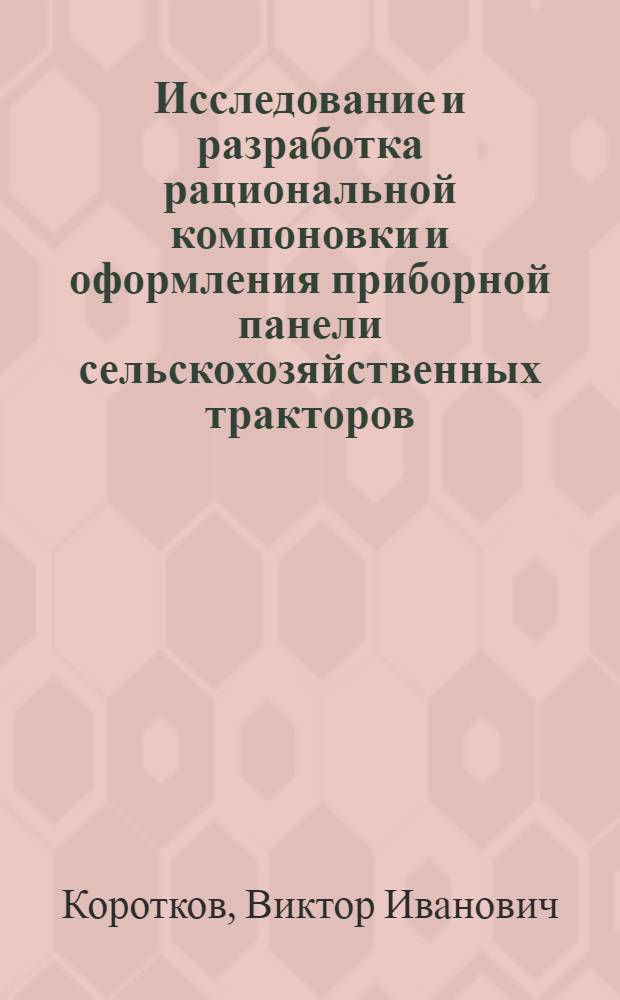 Исследование и разработка рациональной компоновки и оформления приборной панели сельскохозяйственных тракторов

Коротков, Виктор Иванович